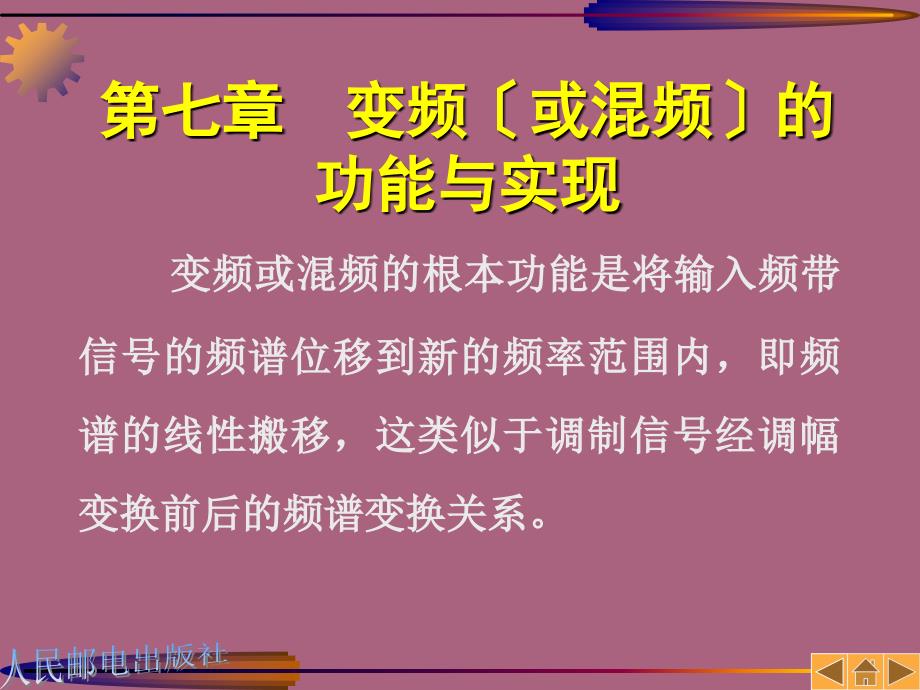 第七章　变频〔或混频〕的功能与实现

变频或混频的根本功能是将输入频带信号的频谱位移到新的频率范围内，即频谱的线性搬移，这类似于调制信号经调幅变换前后的频谱变换关系。

人民邮电出版社